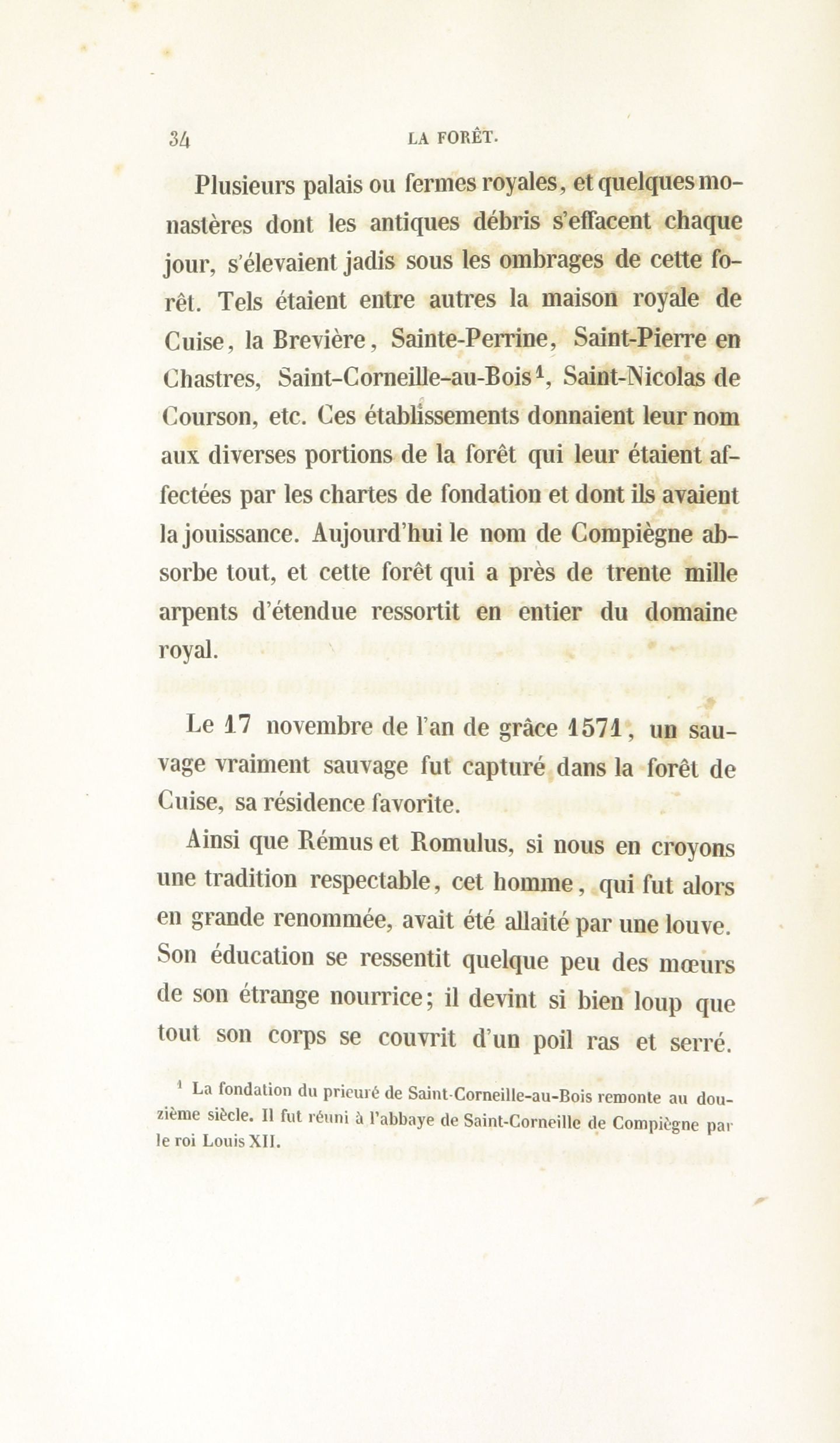 34 LA FORÊT.

Plusieurs palais ou fermes royales, et quelques monastères dont les antiques débris s'effacent chaque jour, s'élevaient jadis sous les ombrages de cette forêt. Tels étaient entre autres la maison royale de Cuise, la Brevière, Sainte-Perrine, Saint-Pierre en Chastres, Saint-Corneille-au-Bois$^1$, Saint-Nicolas de Courson, etc. Ces établissements donnaient leur nom aux diverses portions de la forêt qui leur étaient affectées par les chartes de fondation et dont ils avaient la jouissance. Aujourd'hui le nom de Compiègne absorbe tout, et cette forêt qui a près de trente mille arpents d'étendue ressortit en entier du domaine royal.

Le 17 novembre de l'an de grâce 1571, un sauvage vraiment sauvage fut capturé dans la forêt de Cuise, sa résidence favorite.

Ainsi que Rémus et Romulus, si nous en croyons une tradition respectable, cet homme, qui fut alors en grande renommée, avait été allaité par une louve. Son éducation se ressentit quelque peu des mœurs de son étrange nourrice; il devint si bien loup que tout son corps se couvrit d'un poil ras et serré.

$^1$ La fondation du prieuré de Saint-Corneille-au-Bois remonte au douzième siècle. Il fut réuni à l'abbaye de Saint-Corneille de Compiègne par le roi Louis XII.